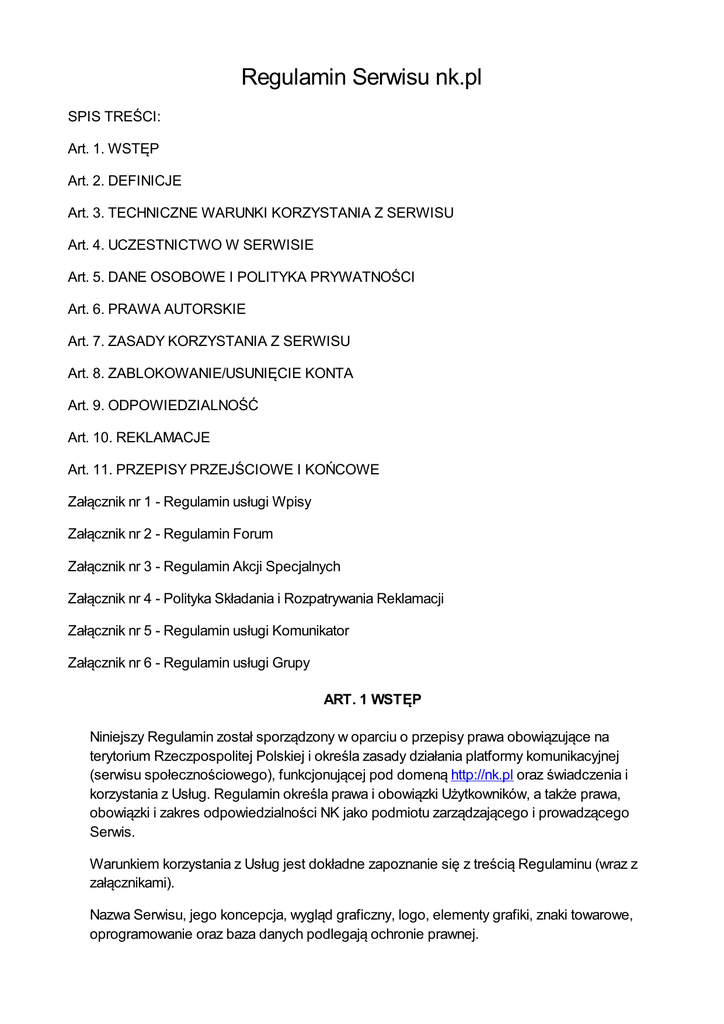 Regulamin Serwisu nk.pl

SPIS TREŚCI:

Art. 1. WSTĘP

Art. 2. DEFINICJE

Art. 3. TECHNICZNE WARUNKI KORZYSTANIA Z SERWISU

Art. 4. UCZESTNICTWO W SERWISIE

Art. 5. DANE OSOBOWE I POLITYKA PRYWATNOŚCI

Art. 6. PRAWA AUTORSKIE

Art. 7. ZASADY KORZYSTANIA Z SERWISU

Art. 8. ZABLOKOWANIE/USUNIĘCIE KONTA

Art. 9. ODPOWIEDZIALNOŚĆ

Art. 10. REKLAMACJE

Art. 11. PRZEPISY PRZEJŚCIOWE I KOŃCOWE

Załącznik nr 1 - Regulamin usługi Wpisy

Załącznik nr 2 - Regulamin Forum

Załącznik nr 3 - Regulamin Akcji Specjalnych

Załącznik nr 4 - Polityka Składania i Rozpatrywania Reklamacji

Załącznik nr 5 - Regulamin usługi Komunikator

Załącznik nr 6 - Regulamin usługi Grupy

ART. 1 WSTĘP

Niniejszy Regulamin został sporządzony w oparciu o przepisy prawa obowiązujące na terytorium Rzeczpospolitej Polskiej i określa zasady działania platformy komunikacyjnej (serwisu społecznościowego), funkcjonującej pod domeną http://nk.pl oraz świadczenia i korzystania z Usług. Regulamin określa prawa i obowiązki Użytkowników, a także prawa, obowiązki i zakres odpowiedzialności NK jako podmiotu zarządzającego i prowadzącego Serwis.

Warunkiem korzystania z Usług jest dokładne zapoznanie się z treścią Regulaminu (wraz z załącznikami).

Nazwa Serwisu, jego koncepcja, wygląd graficzny, logo, elementy grafiki, znaki towarowe, oprogramowanie oraz baza danych podlegają ochronie prawnej.